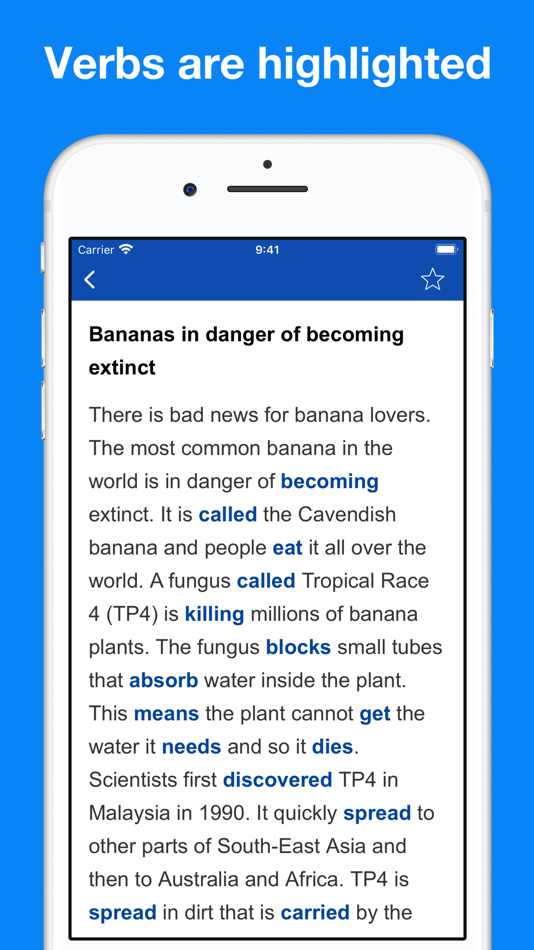 Verbs are highlighted

Carrier 9:41

Bananas in danger of becoming extinct

There is bad news for banana lovers. The most common banana in the world is in danger of becoming extinct. It is called the Cavendish banana and people eat it all over the world. A fungus called Tropical Race 4 (TP4) is killing millions of banana plants. The fungus blocks small tubes that absorb water inside the plant. This means the plant cannot get the water it needs and so it dies. Scientists first discovered TP4 in Malaysia in 1990. It quickly spread to other parts of South-East Asia and then to Australia and Africa. TP4 is spread in dirt that is carried by the